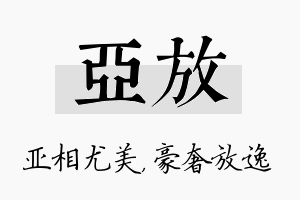 亞放

亚相尤美，豪奢放逸